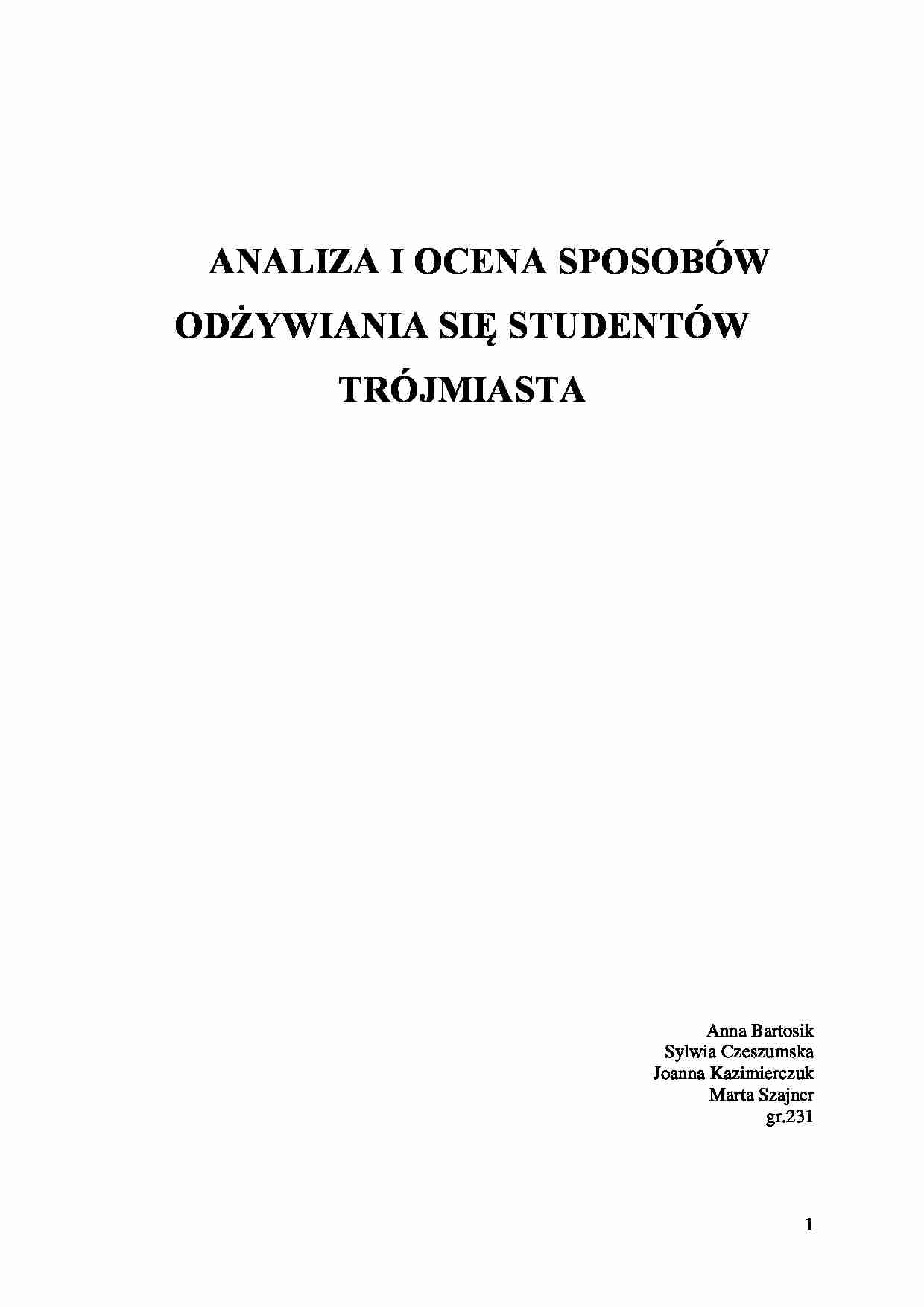 ANALIZA I OCENA SPOSOBÓW ODŻYWIANIA SIĘ STUDENTÓW TRÓJMIASTA

Anna Bartosik
Sylwia Czeszumska
Joanna Kazimierczuk
Marta Szajner
gr.231

1